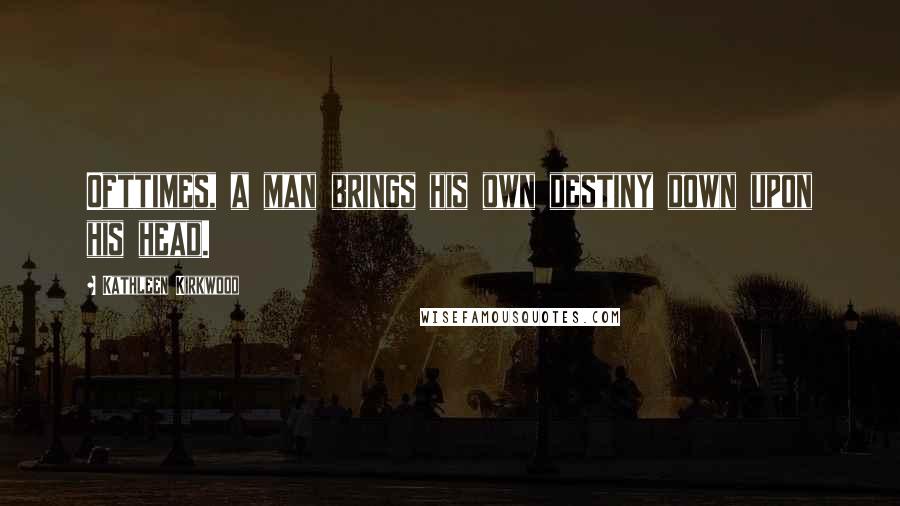 OFTTIMES, A MAN BRINGS HIS OWN DESTINY DOWN UPON HIS HEAD.

KATHLEEN KIRKWOOD

WISEFAMOUSQUOTES.COM